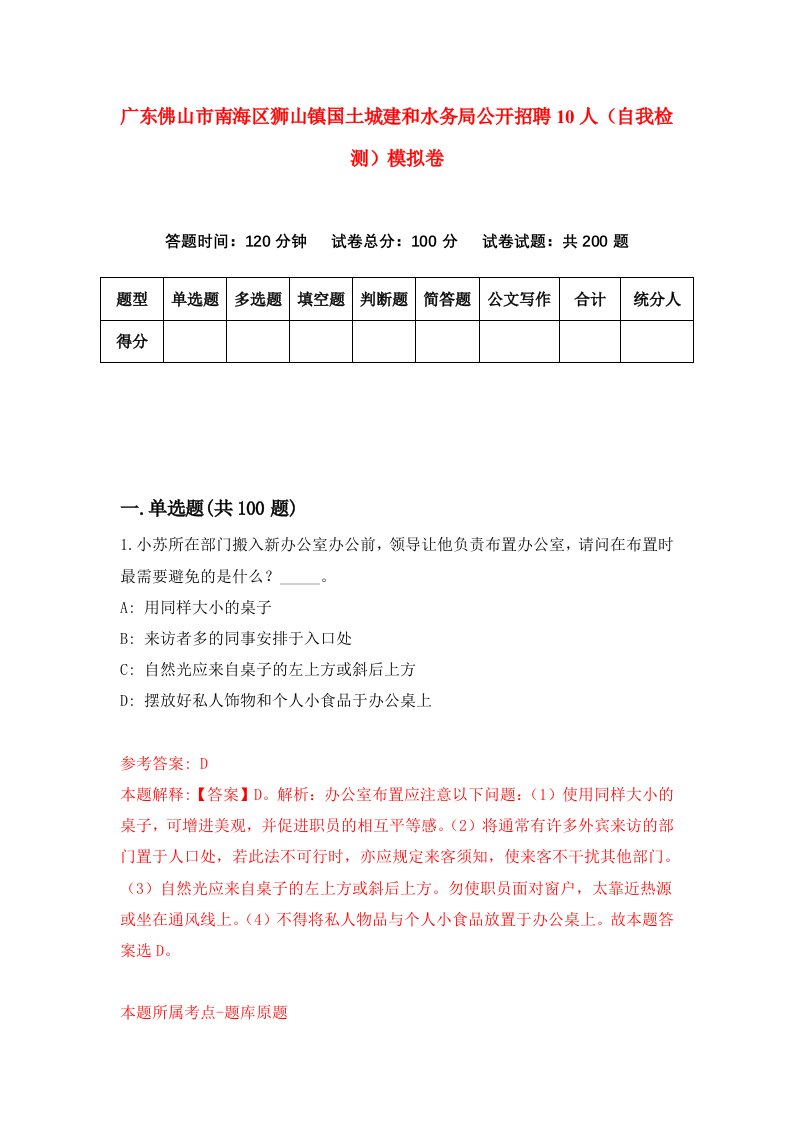 广东佛山市南海区狮山镇国土城建和水务局公开招聘10人（自我检测）模拟卷

答题时间：120分钟　试卷总分：100分　试卷试题：共200题

| 题型 | 单选题 | 多选题 | 填空题 | 判断题 | 简答题 | 公文写作 | 合计 | 统分人 |
|---|---|---|---|---|---|---|---|---|
| 得分 | | | | | | | | |

一.单选题(共100题)

1.小苏所在部门搬入新办公室办公前，领导让他负责布置办公室，请问在布置时最需要避免的是什么？_____。
A: 用同样大小的桌子
B: 来访者多的同事安排于入口处
C: 自然光应来自桌子的左上方或斜后上方
D: 摆放好私人饰物和个人小食品于办公桌上

参考答案: D
本题解释:【答案】D。解析：办公室布置应注意以下问题：（1）使用同样大小的桌子，可增进美观，并促进职员的相互平等感。（2）将通常有许多外宾来访的部门置于人口处，若此法不可行时，亦应规定来客须知，使来客不干扰其他部门。（3）自然光应来自桌子的左上方或斜后上方。勿使职员面对窗户，太靠近热源或坐在通风线上。（4）不得将私人物品与个人小食品放置于办公桌上。故本题答案选D。

本题所属考点-题库原题